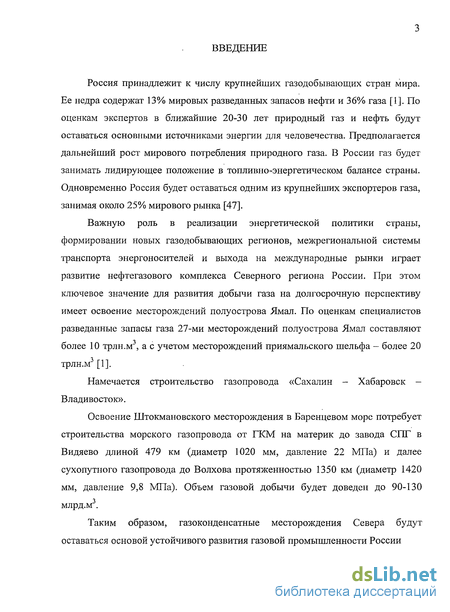 3

ВВЕДЕНИЕ

Россия принадлежит к числу крупнейших газодобывающих стран мира. Ее недра содержат 13% мировых разведанных запасов нефти и 36% газа [1]. По оценкам экспертов в ближайшие 20-30 лет природный газ и нефть будут оставаться основными источниками энергии для человечества. Предполагается дальнейший рост мирового потребления природного газа. В России газ будет занимать лидирующее положение в топливно-энергетическом балансе страны. Одновременно Россия будет оставаться одним из крупнейших экспортеров газа, занимая около 25% мирового рынка [47].

Важную роль в реализации энергетической политики страны, формировании новых газодобывающих регионов, межрегиональной системы транспорта энергоносителей и выхода на международные рынки играет развитие нефтегазового комплекса Северного региона России. При этом ключевое значение для развития добычи газа на долгосрочную перспективу имеет освоение месторождений полуострова Ямал. По оценкам специалистов разведанные запасы газа 27-ми месторождений полуострова Ямал составляют более 10 трлн.м$^3$, а с учетом месторождений приямальского шельфа – более 20 трлн.м$^3$ [1].

Намечается строительство газопровода «Сахалин – Хабаровск – Владивосток».

Освоение Штокмановского месторождения в Баренцевом море потребует строительства морского газопровода от ГКМ на материк до завода СПГ в Видяево длиной 479 км (диаметр 1020 мм, давление 22 МПа) и далее сухопутного газопровода до Волхова протяженностью 1350 км (диаметр 1420 мм, давление 9,8 МПа). Объем газовой добычи будет доведен до 90-130 млрд.м$^3$.

Таким образом, газоконденсатные месторождения Севера будут оставаться основой устойчивого развития газовой промышленности России

dsLib.net
библиотека диссертаций